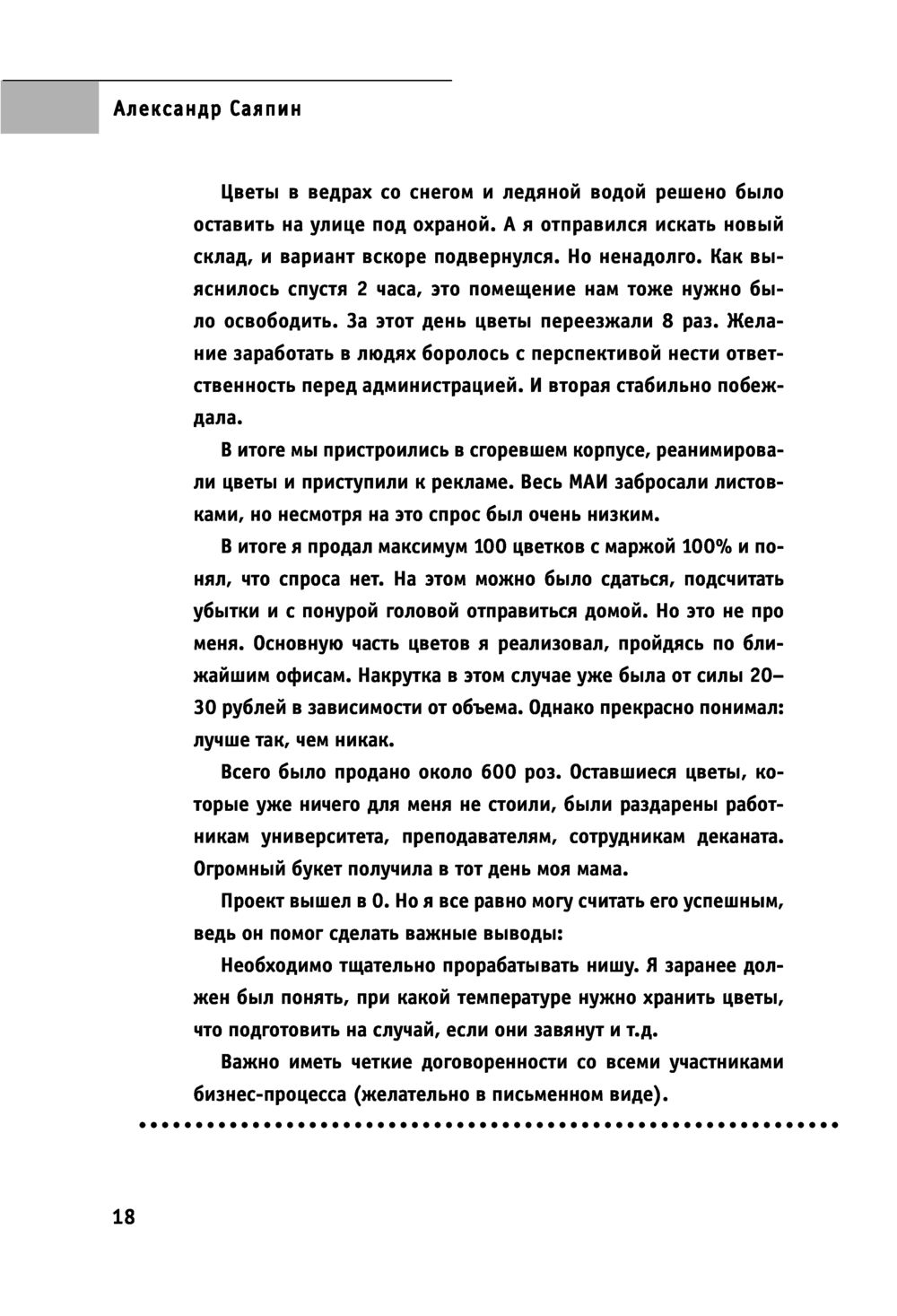 Александр Саяпин

Цветы в ведрах со снегом и ледяной водой решено было оставить на улице под охраной. А я отправился искать новый склад, и вариант вскоре подвернулся. Но ненадолго. Как выяснилось спустя 2 часа, это помещение нам тоже нужно было освободить. За этот день цветы переезжали 8 раз. Желание заработать в людях боролось с перспективой нести ответственность перед администрацией. И вторая стабильно побеждала.

В итоге мы пристроились в сгоревшем корпусе, реанимировали цветы и приступили к рекламе. Весь МАИ забросали листовками, но несмотря на это спрос был очень низким.

В итоге я продал максимум 100 цветков с маржой 100% и понял, что спроса нет. На этом можно было сдаться, подсчитать убытки и с понурой головой отправиться домой. Но это не про меня. Основную часть цветов я реализовал, пройдясь по ближайшим офисам. Накрутка в этом случае уже была от силы 20–30 рублей в зависимости от объема. Однако прекрасно понимал: лучше так, чем никак.

Всего было продано около 600 роз. Оставшиеся цветы, которые уже ничего для меня не стоили, были раздарены работникам университета, преподавателям, сотрудникам деканата. Огромный букет получила в тот день моя мама.

Проект вышел в 0. Но я все равно могу считать его успешным, ведь он помог сделать важные выводы:

Необходимо тщательно прорабатывать нишу. Я заранее должен был понять, при какой температуре нужно хранить цветы, что подготовить на случай, если они завянут и т.д.

Важно иметь четкие договоренности со всеми участниками бизнес-процесса (желательно в письменном виде).

18